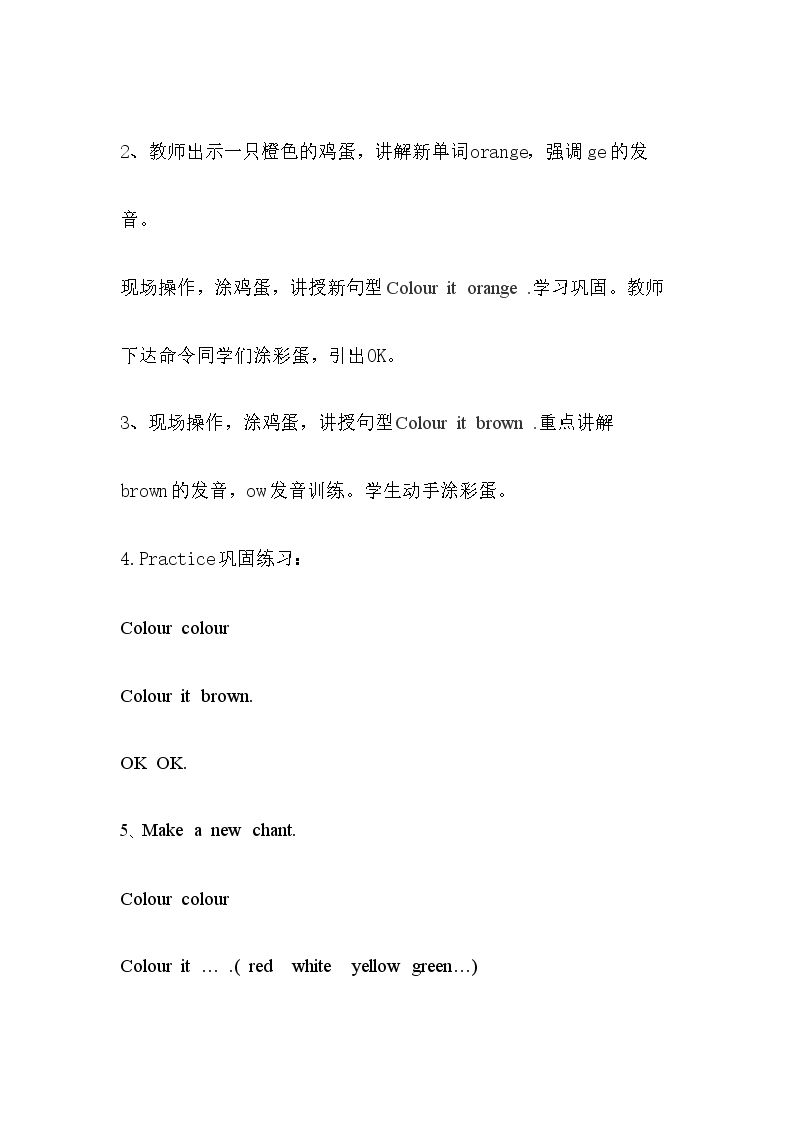 2、教师出示一只橙色的鸡蛋，讲解新单词orange，强调ge的发音。

现场操作，涂鸡蛋，讲授新句型Colour it orange .学习巩固。教师下达命令同学们涂彩蛋，引出OK。

3、现场操作，涂鸡蛋，讲授句型Colour it brown .重点讲解brown的发音，ow发音训练。学生动手涂彩蛋。

4.Practice巩固练习：

Colour colour

Colour it brown.

OK OK.

5、Make a new chant.

Colour colour

Colour it … .( red white yellow green…)